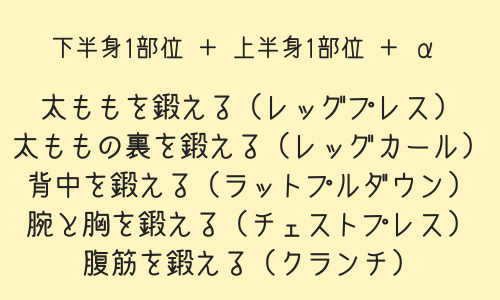 下半身1部位 ＋ 上半身1部位 ＋ α

太ももを鍛える（レッグプレス）
太ももの裏を鍛える（レッグカール）
背中を鍛える（ラットプルダウン）
腕と胸を鍛える（チェストプレス）
腹筋を鍛える（クランチ）